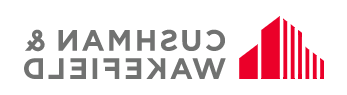 CUSHMAN &
WAKEFIELD